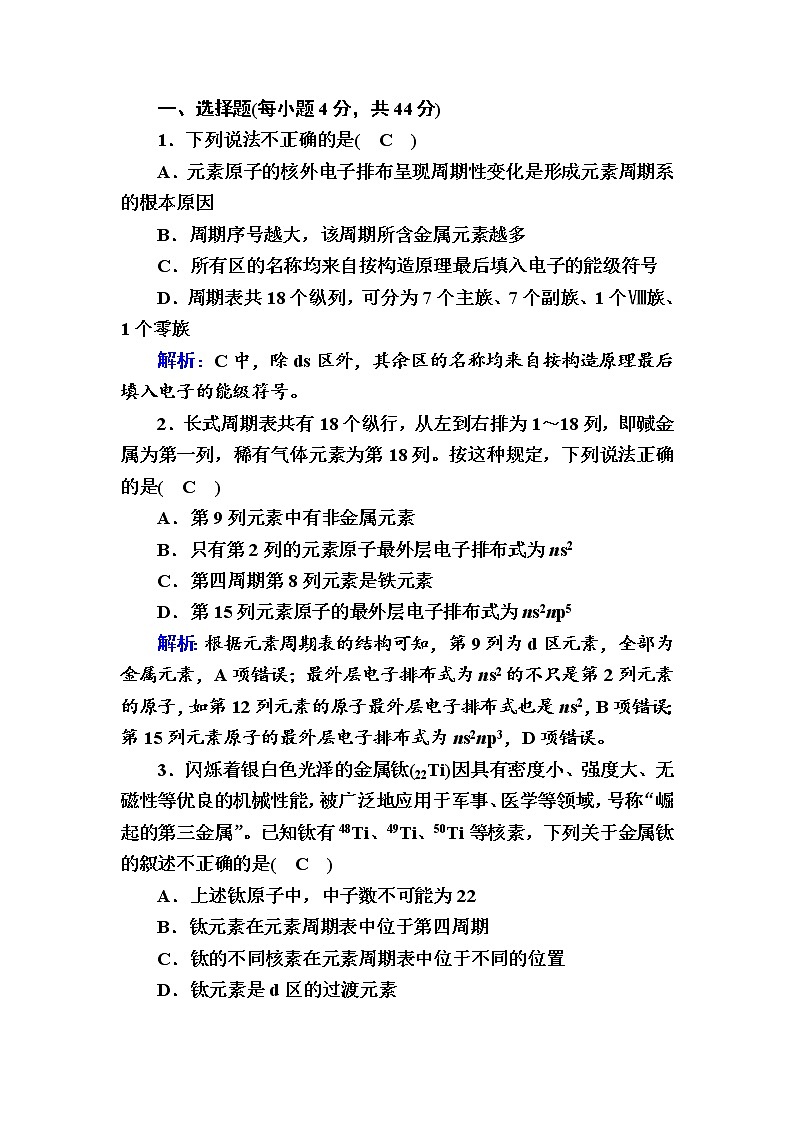 一、选择题(每小题 4 分，共 44 分)

1．下列说法不正确的是(　C　)

A．元素原子的核外电子排布呈现周期性变化是形成元素周期系的根本原因

B．周期序号越大，该周期所含金属元素越多

C．所有区的名称均来自按构造原理最后填入电子的能级符号

D．周期表共 18 个纵列，可分为 7 个主族、7 个副族、1 个Ⅷ族、1 个零族

解析：C 中，除 ds 区外，其余区的名称均来自按构造原理最后填入电子的能级符号。

2．长式周期表共有 18 个纵行，从左到右排为 1～18 列，即碱金属为第一列，稀有气体元素为第 18 列。按这种规定，下列说法正确的是(　C　)

A．第 9 列元素中有非金属元素

B．只有第 2 列的元素原子最外层电子排布式为 $ns^2$

C．第四周期第 8 列元素是铁元素

D．第 15 列元素原子的最外层电子排布式为 $ns^2np^5$

解析：根据元素周期表的结构可知，第 9 列为 d 区元素，全部为金属元素，A 项错误；最外层电子排布式为 $ns^2$ 的不只是第 2 列元素的原子，如第 12 列元素的原子最外层电子排布式也是 $ns^2$，B 项错误；第 15 列元素原子的最外层电子排布式为 $ns^2np^3$，D 项错误。

3．闪烁着银白色光泽的金属钛($_{22}Ti$)因具有密度小、强度大、无磁性等优良的机械性能，被广泛地应用于军事、医学等领域，号称“崛起的第三金属”。已知钛有 $^{48}Ti$、$^{49}Ti$、$^{50}Ti$ 等核素，下列关于金属钛的叙述不正确的是(　C　)

A．上述钛原子中，中子数不可能为 22

B．钛元素在元素周期表中位于第四周期

C．钛的不同核素在元素周期表中位于不同的位置

D．钛元素是 d 区的过渡元素